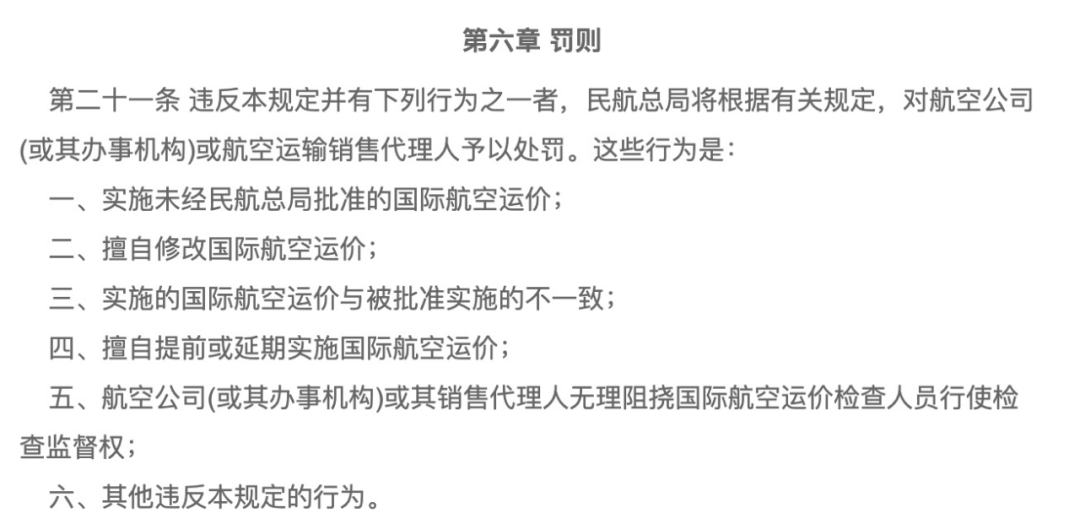 第六章 罚则

第二十一条 违反本规定并有下列行为之一者，民航总局将根据有关规定，对航空公司(或其办事机构)或航空运输销售代理人予以处罚。这些行为是：

一、实施未经民航总局批准的国际航空运价；

二、擅自修改国际航空运价；

三、实施的国际航空运价与被批准实施的不一致；

四、擅自提前或延期实施国际航空运价；

五、航空公司(或其办事机构)或其销售代理人无理阻挠国际航空运价检查人员行使检查监督权；

六、其他违反本规定的行为。